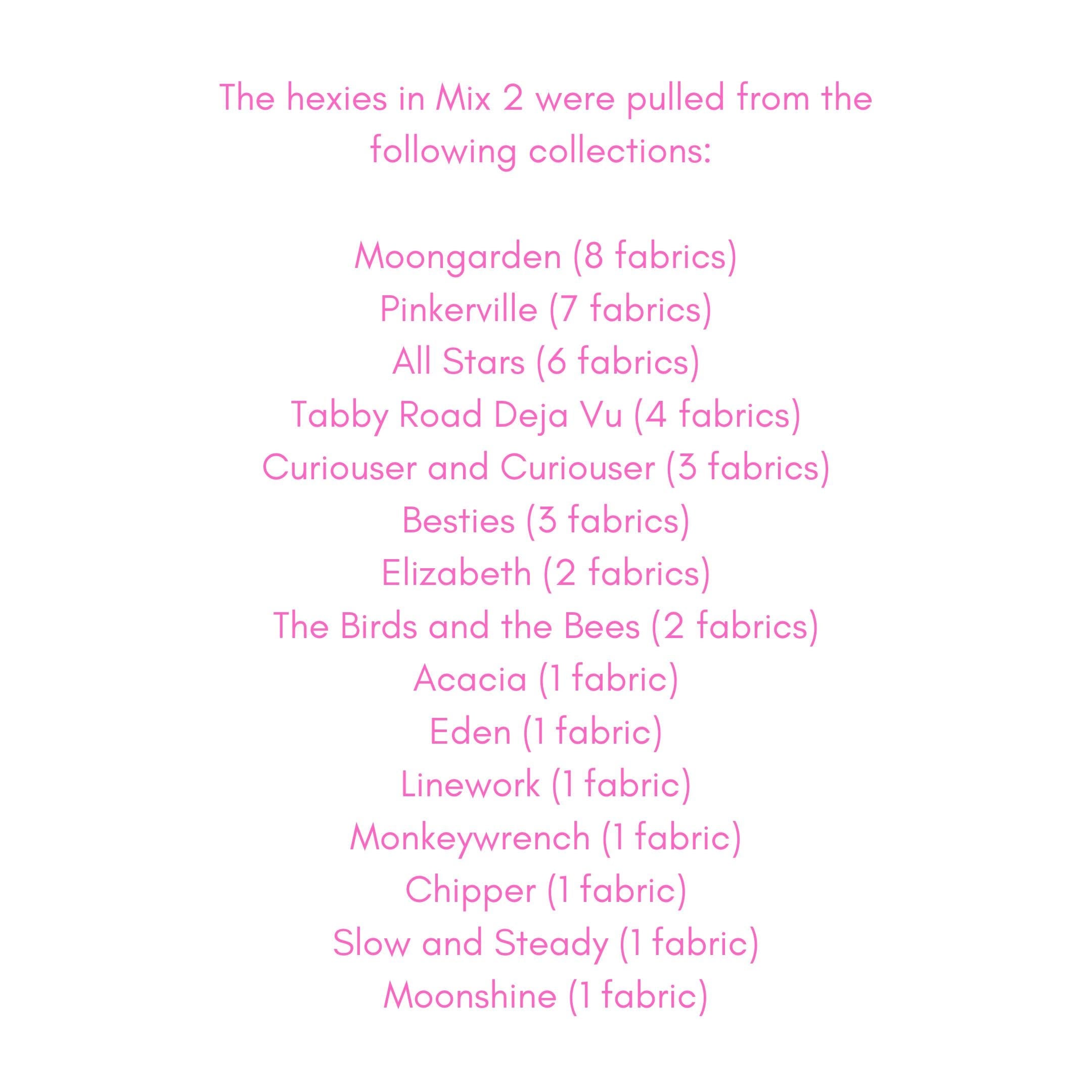 The hexies in Mix 2 were pulled from the following collections:

Moongarden (8 fabrics)
Pinkerville (7 fabrics)
All Stars (6 fabrics)
Tabby Road Deja Vu (4 fabrics)
Curiouser and Curiouser (3 fabrics)
Besties (3 fabrics)
Elizabeth (2 fabrics)
The Birds and the Bees (2 fabrics)
Acacia (1 fabric)
Eden (1 fabric)
Linework (1 fabric)
Monkeywrench (1 fabric)
Chipper (1 fabric)
Slow and Steady (1 fabric)
Moonshine (1 fabric)